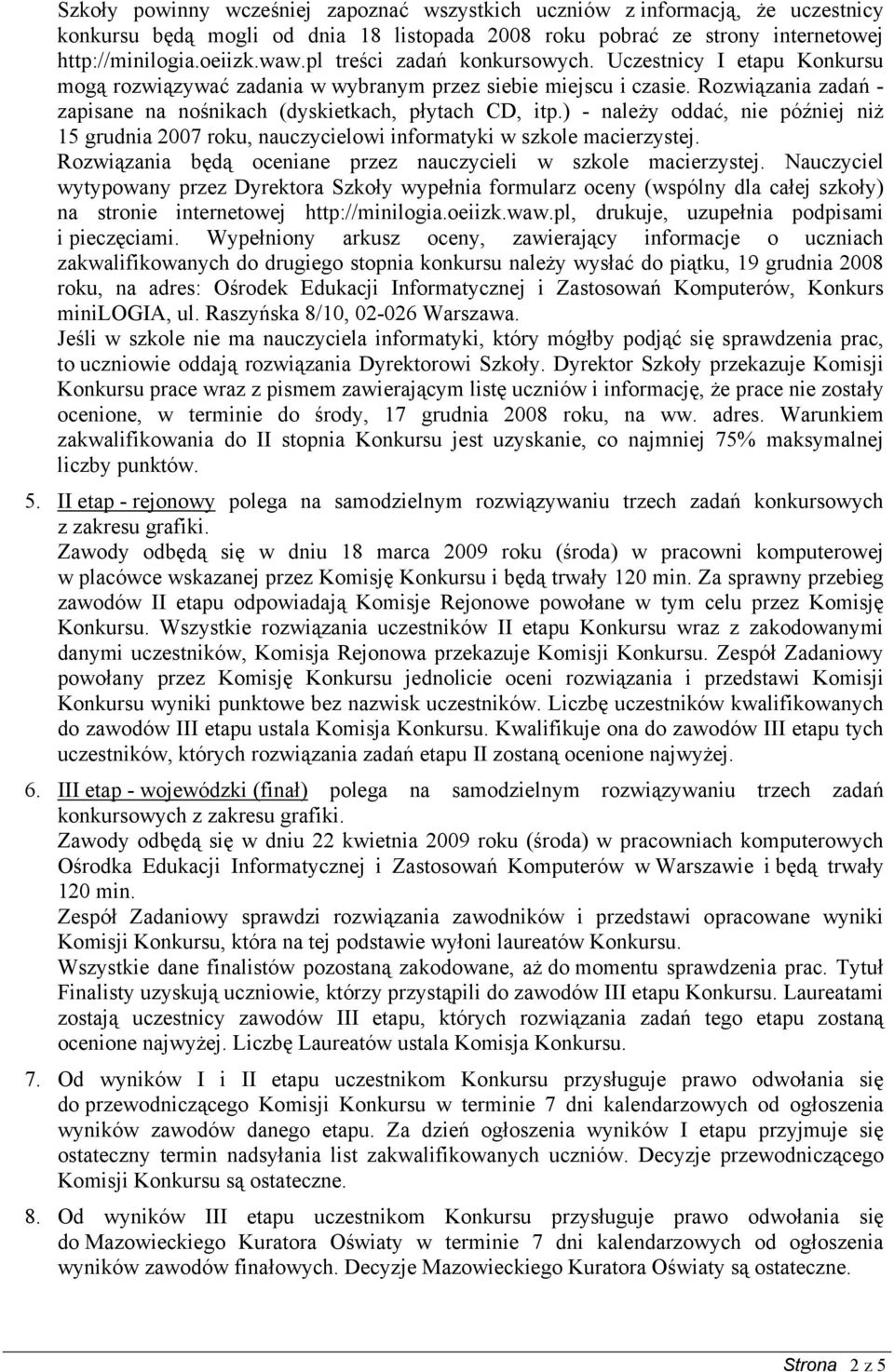 Szkoły powinny wcześniej zapoznać wszystkich uczniów z informacją, że uczestnicy konkursu będą mogli od dnia 18 listopada 2008 roku pobrać ze strony internetowej http://minilogia.oeiizk.waw.pl treści zadań konkursowych. Uczestnicy I etapu Konkursu mogą rozwiązywać zadania w wybranym przez siebie miejscu i czasie. Rozwiązania zadań - zapisane na nośnikach (dyskietkach, płytach CD, itp.) - należy oddać, nie później niż 15 grudnia 2007 roku, nauczycielowi informatyki w szkole macierzystej.
Rozwiązania będą oceniane przez nauczycieli w szkole macierzystej. Nauczyciel wytypowany przez Dyrektora Szkoły wypełnia formularz oceny (wspólny dla całej szkoły) na stronie internetowej http://minilogia.oeiizk.waw.pl, drukuje, uzupełnia podpisami i pieczęciami. Wypełniony arkusz oceny, zawierający informacje o uczniach zakwalifikowanych do drugiego stopnia konkursu należy wysłać do piątku, 19 grudnia 2008 roku, na adres: Ośrodek Edukacji Informatycznej i Zastosowań Komputerów, Konkurs miniLOGIA, ul. Raszyńska 8/10, 02-026 Warszawa.
Jeśli w szkole nie ma nauczyciela informatyki, który mógłby podjąć się sprawdzenia prac, to uczniowie oddają rozwiązania Dyrektorowi Szkoły. Dyrektor Szkoły przekazuje Komisji Konkursu prace wraz z pismem zawierającym listę uczniów i informację, że prace nie zostały ocenione, w terminie do środy, 17 grudnia 2008 roku, na ww. adres. Warunkiem zakwalifikowania do II stopnia Konkursu jest uzyskanie, co najmniej 75% maksymalnej liczby punktów.

5. II etap - rejonowy polega na samodzielnym rozwiązywaniu trzech zadań konkursowych z zakresu grafiki.
Zawody odbędą się w dniu 18 marca 2009 roku (środa) w pracowni komputerowej w placówce wskazanej przez Komisję Konkursu i będą trwały 120 min. Za sprawny przebieg zawodów II etapu odpowiadają Komisje Rejonowe powołane w tym celu przez Komisję Konkursu. Wszystkie rozwiązania uczestników II etapu Konkursu wraz z zakodowanymi danymi uczestników, Komisja Rejonowa przekazuje Komisji Konkursu. Zespół Zadaniowy powołany przez Komisję Konkursu jednolicie oceni rozwiązania i przedstawi Komisji Konkursu wyniki punktowe bez nazwisk uczestników. Liczbę uczestników kwalifikowanych do zawodów III etapu ustala Komisja Konkursu. Kwalifikuje ona do zawodów III etapu tych uczestników, których rozwiązania zadań etapu II zostaną ocenione najwyżej.

6. III etap - wojewódzki (finał) polega na samodzielnym rozwiązywaniu trzech zadań konkursowych z zakresu grafiki.
Zawody odbędą się w dniu 22 kwietnia 2009 roku (środa) w pracowniach komputerowych Ośrodka Edukacji Informatycznej i Zastosowań Komputerów w Warszawie i będą trwały 120 min.
Zespół Zadaniowy sprawdzi rozwiązania zawodników i przedstawi opracowane wyniki Komisji Konkursu, która na tej podstawie wyłoni laureatów Konkursu.
Wszystkie dane finalistów pozostaną zakodowane, aż do momentu sprawdzenia prac. Tytuł Finalisty uzyskują uczniowie, którzy przystąpili do zawodów III etapu Konkursu. Laureatami zostają uczestnicy zawodów III etapu, których rozwiązania zadań tego etapu zostaną ocenione najwyżej. Liczbę Laureatów ustala Komisja Konkursu.

7. Od wyników I i II etapu uczestnikom Konkursu przysługuje prawo odwołania się do przewodniczącego Komisji Konkursu w terminie 7 dni kalendarzowych od ogłoszenia wyników zawodów danego etapu. Za dzień ogłoszenia wyników I etapu przyjmuje się ostateczny termin nadsyłania list zakwalifikowanych uczniów. Decyzje przewodniczącego Komisji Konkursu są ostateczne.

8. Od wyników III etapu uczestnikom Konkursu przysługuje prawo odwołania się do Mazowieckiego Kuratora Oświaty w terminie 7 dni kalendarzowych od ogłoszenia wyników zawodów finałowych. Decyzje Mazowieckiego Kuratora Oświaty są ostateczne.

Strona 2 z 5